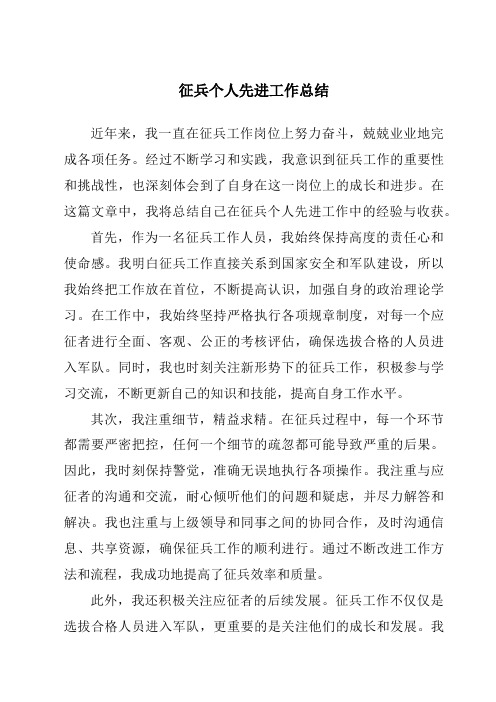 征兵个人先进工作总结

近年来，我一直在征兵工作岗位上努力奋斗，兢兢业业地完成各项任务。经过不断学习和实践，我意识到征兵工作的重要性和挑战性，也深刻体会到了自身在这一岗位上的成长和进步。在这篇文章中，我将总结自己在征兵个人先进工作中的经验与收获。

首先，作为一名征兵工作人员，我始终保持高度的责任心和使命感。我明白征兵工作直接关系到国家安全和军队建设，所以我始终把工作放在首位，不断提高认识，加强自身的政治理论学习。在工作中，我始终坚持严格执行各项规章制度，对每一个应征者进行全面、客观、公正的考核评估，确保选拔合格的人员进入军队。同时，我也时刻关注新形势下的征兵工作，积极参与学习交流，不断更新自己的知识和技能，提高自身工作水平。

其次，我注重细节，精益求精。在征兵过程中，每一个环节都需要严密把控，任何一个细节的疏忽都可能导致严重的后果。因此，我时刻保持警觉，准确无误地执行各项操作。我注重与应征者的沟通和交流，耐心倾听他们的问题和疑虑，并尽力解答和解决。我也注重与上级领导和同事之间的协同合作，及时沟通信息、共享资源，确保征兵工作的顺利进行。通过不断改进工作方法和流程，我成功地提高了征兵效率和质量。

此外，我还积极关注应征者的后续发展。征兵工作不仅仅是选拔合格人员进入军队，更重要的是关注他们的成长和发展。我